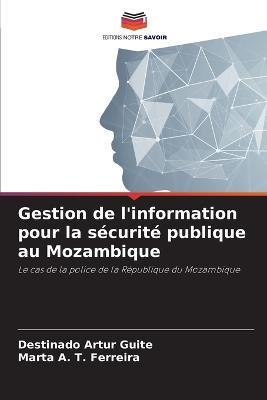 EDITIONS NOTRE SAVOIR

Gestion de l'information pour la sécurité publique au Mozambique

Le cas de la police de la République du Mozambique

Destinado Artur Guite
Marta A. T. Ferreira